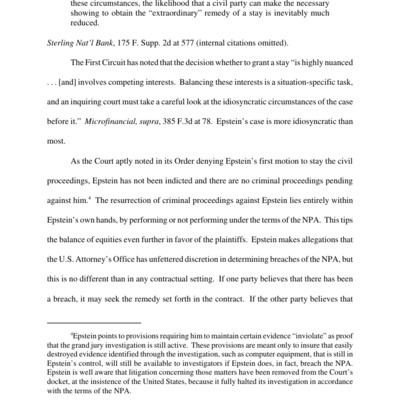 these circumstances, the likelihood that a civil party can make the necessary showing to obtain the "extraordinary" remedy of a stay is inevitably much reduced.

Sterling Nat'l Bank, 175 F. Supp. 2d at 577 (internal citations omitted).

The First Circuit has noted that the decision whether to grant a stay "is highly nuanced . . . [and] involves competing interests. Balancing these interests is a situation-specific task, and an inquiring court must take a careful look at the idiosyncratic circumstances of the case before it." Microfinancial, supra, 385 F.3d at 78. Epstein's case is more idiosyncratic than most.

As the Court aptly noted in its Order denying Epstein's first motion to stay the civil proceedings, Epstein has not been indicted and there are no criminal proceedings pending against him.$^4$ The resurrection of criminal proceedings against Epstein lies entirely within Epstein's own hands, by performing or not performing under the terms of the NPA. This tips the balance of equities even further in favor of the plaintiffs. Epstein makes allegations that the U.S. Attorney's Office has unfettered discretion in determining breaches of the NPA, but this is no different than in any contractual setting. If one party believes that there has been a breach, it may seek the remedy set forth in the contract. If the other party believes that

$^4$Epstein points to provisions requiring him to maintain certain evidence "inviolate" as proof that the grand jury investigation is still active. These provisions are meant only to insure that easily destroyed evidence identified through the investigation, such as computer equipment, that is still in Epstein's control, will still be available to investigators if Epstein does, in fact, breach the NPA. Epstein is well aware that litigation concerning those matters have been removed from the Court's docket, at the insistence of the United States, because it fully halted its investigation in accordance with the terms of the NPA.